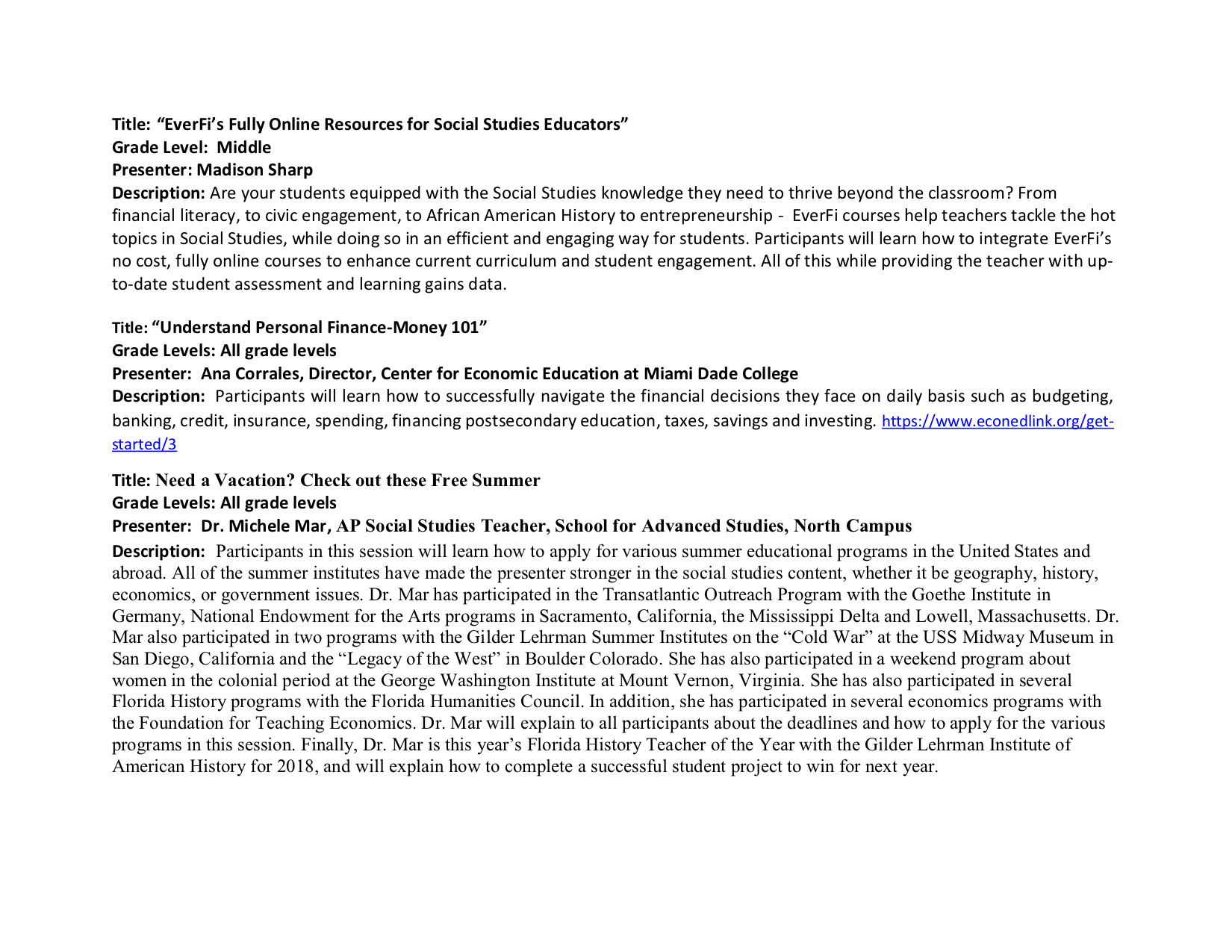 Title: “EverFi’s Fully Online Resources for Social Studies Educators”
Grade Level: Middle
Presenter: Madison Sharp
Description: Are your students equipped with the Social Studies knowledge they need to thrive beyond the classroom? From financial literacy, to civic engagement, to African American History to entrepreneurship - EverFi courses help teachers tackle the hot topics in Social Studies, while doing so in an efficient and engaging way for students. Participants will learn how to integrate EverFi’s no cost, fully online courses to enhance current curriculum and student engagement. All of this while providing the teacher with up-to-date student assessment and learning gains data.

Title: “Understand Personal Finance-Money 101”
Grade Levels: All grade levels
Presenter: Ana Corrales, Director, Center for Economic Education at Miami Dade College
Description: Participants will learn how to successfully navigate the financial decisions they face on daily basis such as budgeting, banking, credit, insurance, spending, financing postsecondary education, taxes, savings and investing. https://www.econedlink.org/get-started/3

Title: Need a Vacation? Check out these Free Summer
Grade Levels: All grade levels
Presenter: Dr. Michele Mar, AP Social Studies Teacher, School for Advanced Studies, North Campus
Description: Participants in this session will learn how to apply for various summer educational programs in the United States and abroad. All of the summer institutes have made the presenter stronger in the social studies content, whether it be geography, history, economics, or government issues. Dr. Mar has participated in the Transatlantic Outreach Program with the Goethe Institute in Germany, National Endowment for the Arts programs in Sacramento, California, the Mississippi Delta and Lowell, Massachusetts. Dr. Mar also participated in two programs with the Gilder Lehrman Summer Institutes on the “Cold War” at the USS Midway Museum in San Diego, California and the “Legacy of the West” in Boulder Colorado. She has also participated in a weekend program about women in the colonial period at the George Washington Institute at Mount Vernon, Virginia. She has also participated in several Florida History programs with the Florida Humanities Council. In addition, she has participated in several economics programs with the Foundation for Teaching Economics. Dr. Mar will explain to all participants about the deadlines and how to apply for the various programs in this session. Finally, Dr. Mar is this year’s Florida History Teacher of the Year with the Gilder Lehrman Institute of American History for 2018, and will explain how to complete a successful student project to win for next year.